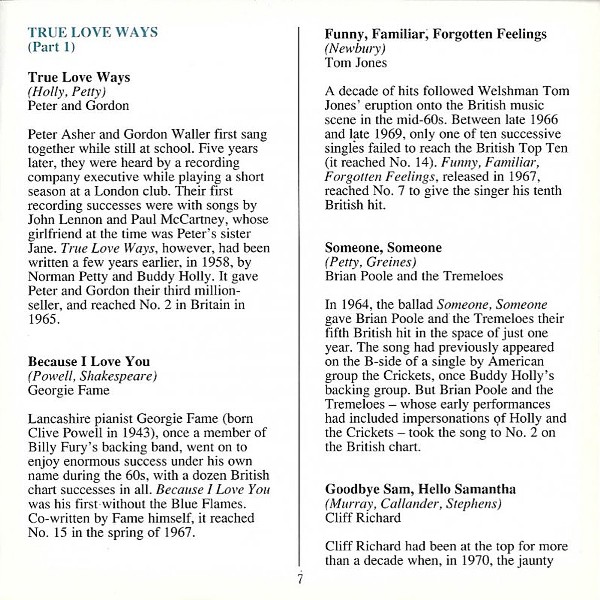 TRUE LOVE WAYS
(Part 1)

True Love Ways
(Holly, Petty)
Peter and Gordon

Peter Asher and Gordon Waller first sang together while still at school. Five years later, they were heard by a recording company executive while playing a short season at a London club. Their first recording successes were with songs by John Lennon and Paul McCartney, whose girlfriend at the time was Peter's sister Jane. True Love Ways, however, had been written a few years earlier, in 1958, by Norman Petty and Buddy Holly. It gave Peter and Gordon their third million-seller, and reached No. 2 in Britain in 1965.

Because I Love You
(Powell, Shakespeare)
Georgie Fame

Lancashire pianist Georgie Fame (born Clive Powell in 1943), once a member of Billy Fury's backing band, went on to enjoy enormous success under his own name during the 60s, with a dozen British chart successes in all. Because I Love You was his first without the Blue Flames. Co-written by Fame himself, it reached No. 15 in the spring of 1967.

Funny, Familiar, Forgotten Feelings
(Newbury)
Tom Jones

A decade of hits followed Welshman Tom Jones' eruption onto the British music scene in the mid-60s. Between late 1966 and late 1969, only one of ten successive singles failed to reach the British Top Ten (it reached No. 14). Funny, Familiar, Forgotten Feelings, released in 1967, reached No. 7 to give the singer his tenth British hit.

Someone, Someone
(Petty, Greines)
Brian Poole and the Tremeloes

In 1964, the ballad Someone, Someone gave Brian Poole and the Tremeloes their fifth British hit in the space of just one year. The song had previously appeared on the B-side of a single by American group the Crickets, once Buddy Holly's backing group. But Brian Poole and the Tremeloes – whose early performances had included impersonations of Holly and the Crickets – took the song to No. 2 on the British chart.

Goodbye Sam, Hello Samantha
(Murray, Callander, Stephens)
Cliff Richard

Cliff Richard had been at the top for more than a decade when, in 1970, the jaunty

7